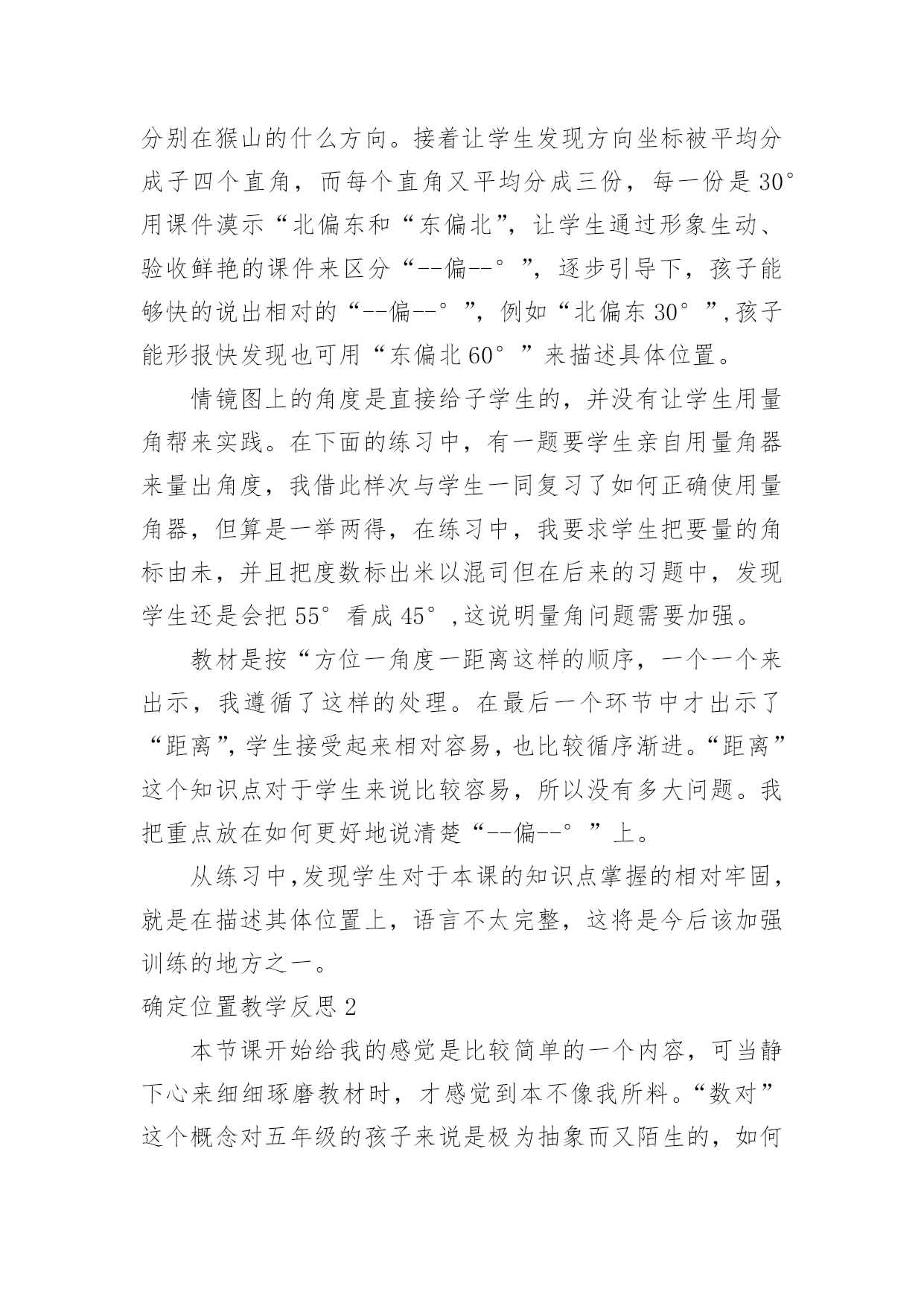 分别在猴山的什么方向。接着让学生发现方向坐标被平均分成子四个直角，而每个直角又平均分成三份，每一份是 30°用课件漠示“北偏东和“东偏北”，让学生通过形象生动、验收鲜艳的课件来区分“--偏--°”，逐步引导下，孩子能够快的说出相对的“--偏--°”，例如“北偏东 30°”,孩子能形报快发现也可用“东偏北 60°”来描述具体位置。

情镜图上的角度是直接给子学生的，并没有让学生用量角帮来实践。在下面的练习中，有一题要学生亲自用量角器来量出角度，我借此样次与学生一同复习了如何正确使用量角器，但算是一举两得，在练习中，我要求学生把要量的角标由未，并且把度数标出米以混司但在后来的习题中，发现学生还是会把 55°看成 45°,这说明量角问题需要加强。

教材是按“方位一角度一距离这样的顺序，一个一个来出示，我遵循了这样的处理。在最后一个环节中才出示了“距离”,学生接受起来相对容易，也比较循序渐进。“距离”这个知识点对于学生来说比较容易，所以没有多大问题。我把重点放在如何更好地说清楚“--偏--°”上。

从练习中,发现学生对于本课的知识点掌握的相对牢固，就是在描述其体位置上，语言不太完整，这将是今后该加强训练的地方之一。

确定位置教学反思 2

本节课开始给我的感觉是比较简单的一个内容，可当静下心来细细琢磨教材时，才感觉到本不像我所料。“数对”这个概念对五年级的孩子来说是极为抽象而又陌生的，如何